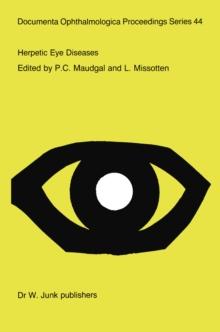 Documenta Ophthalmologica Proceedings Series 44

Herpetic Eye Diseases

Edited by P.C. Maudgal and L. Missotten

Dr W. Junk publishers